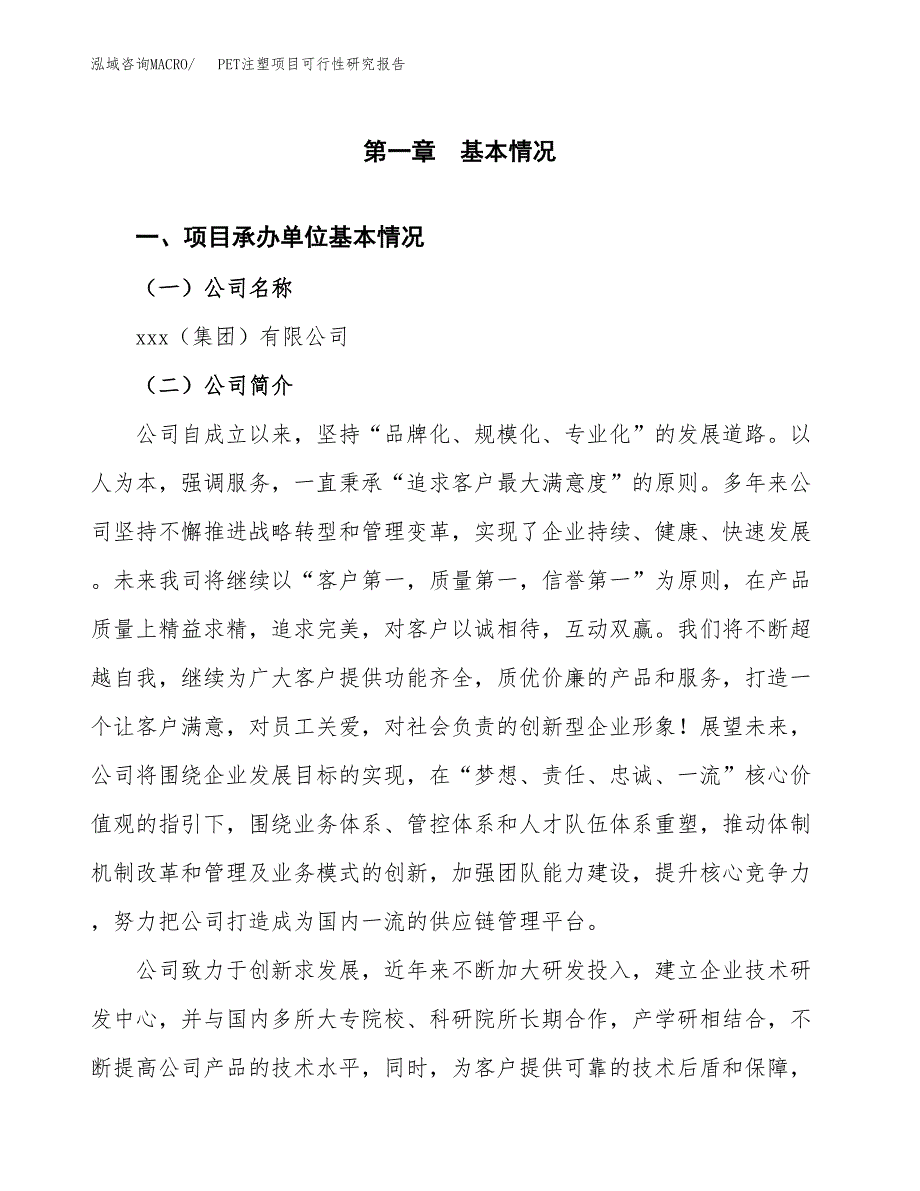 泓域咨询MACRO/　PET注塑项目可行性研究报告

第一章　基本情况

一、项目承办单位基本情况

（一）公司名称

xxx（集团）有限公司

（二）公司简介

公司自成立以来，坚持“品牌化、规模化、专业化”的发展道路。以人为本，强调服务，一直秉承“追求客户最大满意度”的原则。多年来公司坚持不懈推进战略转型和管理变革，实现了企业持续、健康、快速发展。未来我司将继续以“客户第一，质量第一，信誉第一”为原则，在产品质量上精益求精，追求完美，对客户以诚相待，互动双赢。我们将不断超越自我，继续为广大客户提供功能齐全，质优价廉的产品和服务，打造一个让客户满意，对员工关爱，对社会负责的创新型企业形象！展望未来，公司将围绕企业发展目标的实现，在“梦想、责任、忠诚、一流”核心价值观的指引下，围绕业务体系、管控体系和人才队伍体系重塑，推动体制机制改革和管理及业务模式的创新，加强团队能力建设，提升核心竞争力，努力把公司打造成为国内一流的供应链管理平台。

公司致力于创新求发展，近年来不断加大研发投入，建立企业技术研发中心，并与国内多所大专院校、科研院所长期合作，产学研相结合，不断提高公司产品的技术水平，同时，为客户提供可靠的技术后盾和保障，